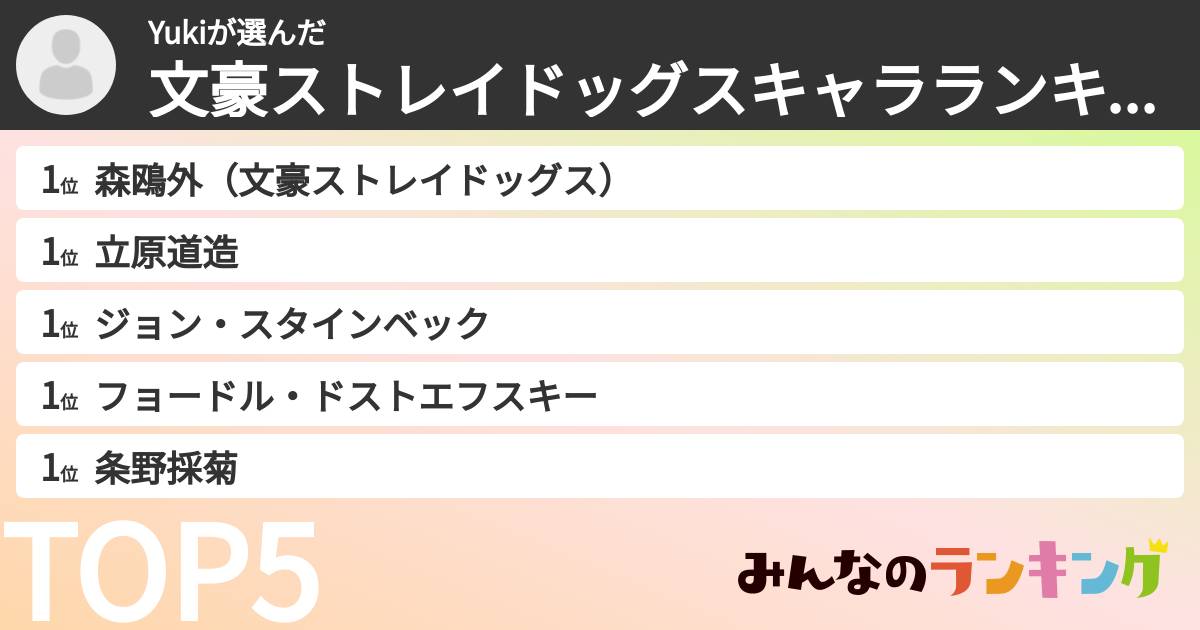 Yukiが選んだ
文豪ストレイドッグスキャラランキ...

1位 森鴎外（文豪ストレイドッグス）
1位 立原道造
1位 ジョン・スタインベック
1位 フョードル・ドストエフスキー
1位 条野採菊

TOP5

みんなのランキング